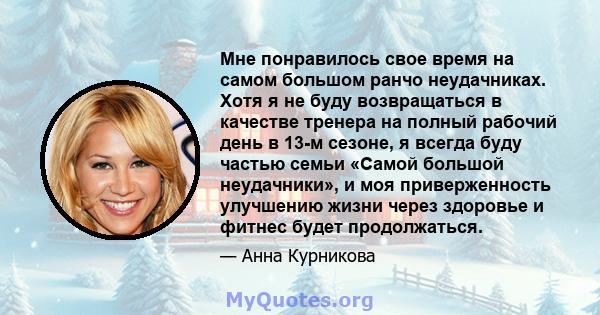 Мне понравилось свое время на самом большом ранчо неудачниках. Хотя я не буду возвращаться в качестве тренера на полный рабочий день в 13-м сезоне, я всегда буду частью семьи «Самой большой неудачники», и моя приверженность улучшению жизни через здоровье и фитнес будет продолжаться.

— Анна Курникова

MyQuotes.org